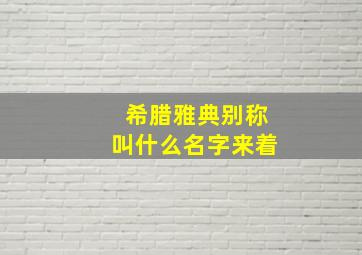 希腊雅典别称
叫什么名字来着